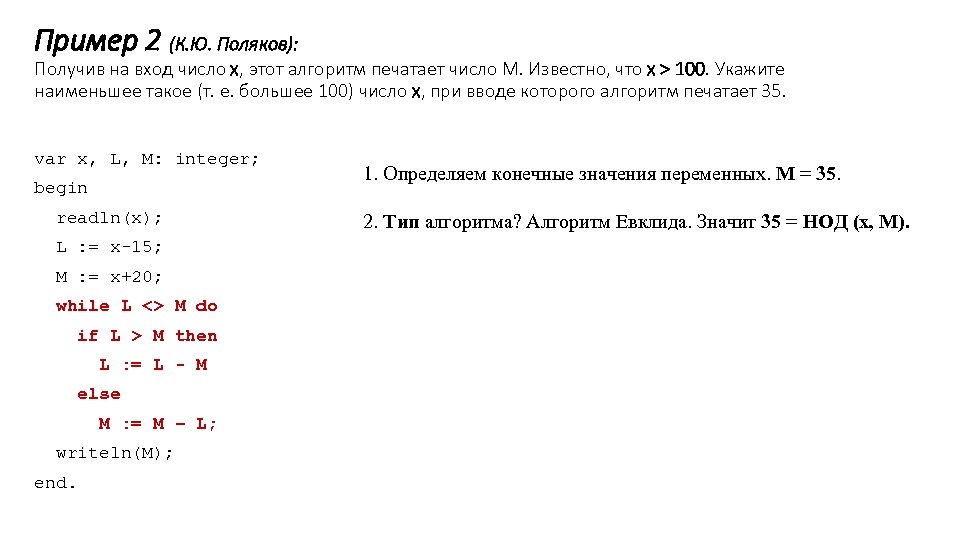 Пример 2 (К.Ю. Поляков):
Получив на вход число x, этот алгоритм печатает число M. Известно, что x > 100. Укажите наименьшее такое (т. е. большее 100) число x, при вводе которого алгоритм печатает 35.

var x, L, M: integer;
begin
readln(x);
L := x-15;
M := x+20;
while L <> M do
if L > M then
L := L - M
else
M := M – L;
writeln(M);
end.

1. Определяем конечные значения переменных. M = 35.

2. Тип алгоритма? Алгоритм Евклида. Значит 35 = НОД (x, M).